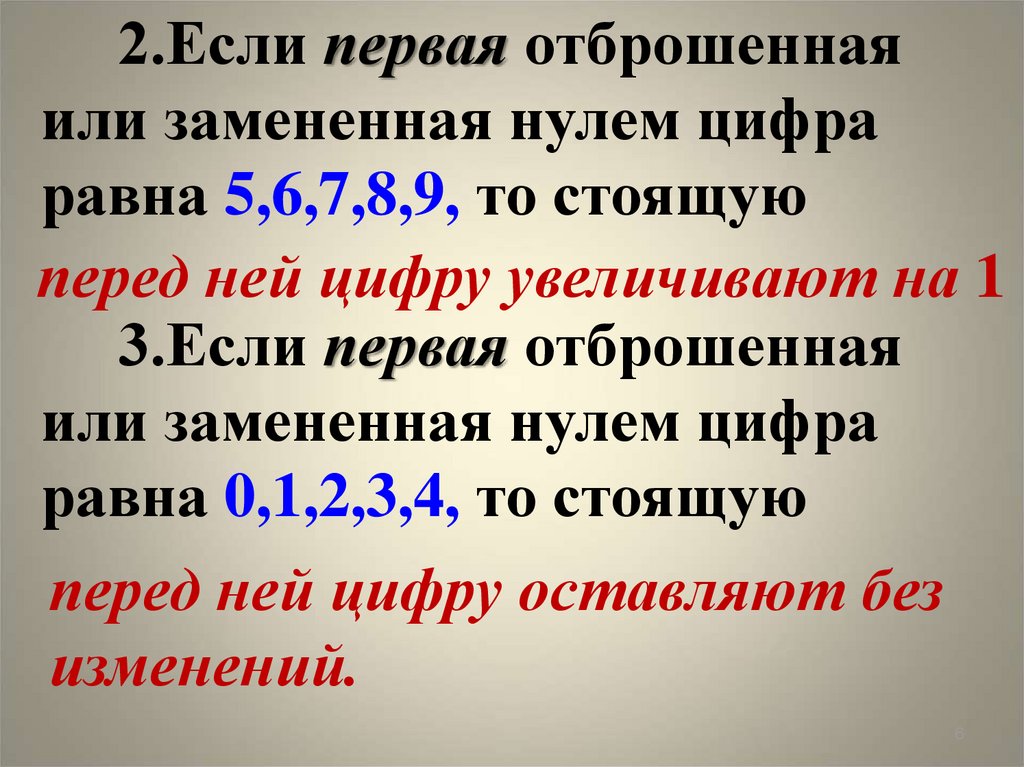 2.Если первая отброшенная или замененная нулем цифра равна 5,6,7,8,9, то стоящую

перед ней цифру увеличивают на 1

3.Если первая отброшенная или замененная нулем цифра равна 0,1,2,3,4, то стоящую

перед ней цифру оставляют без изменений.

6